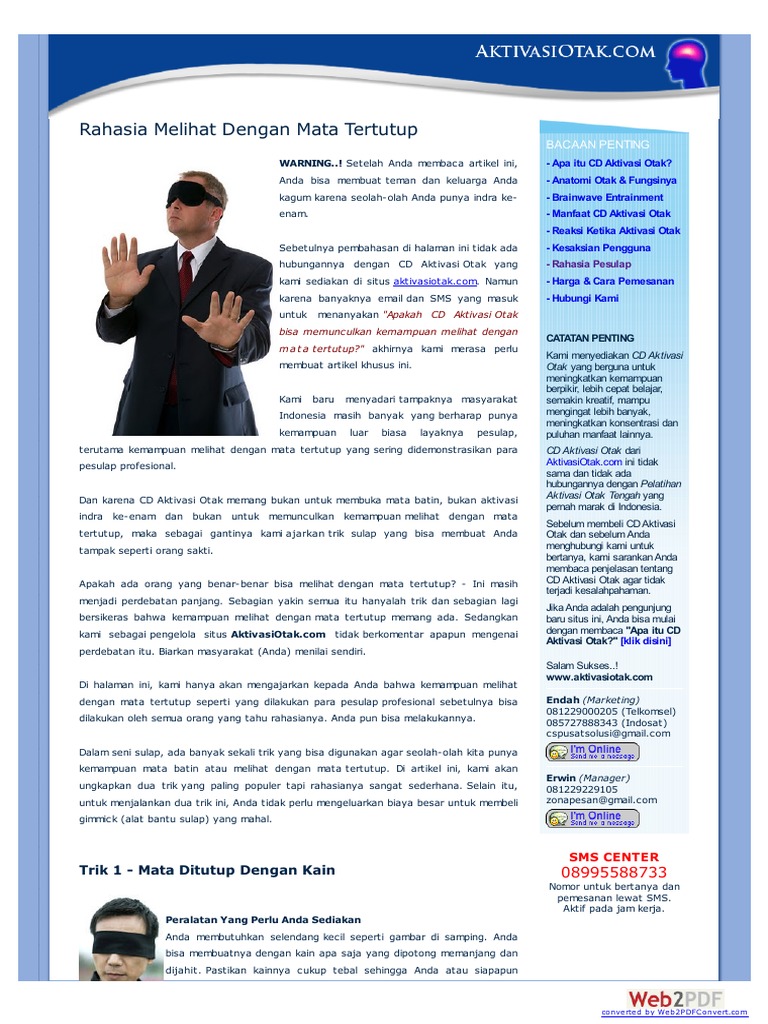 AKTIVASIOTAK.COM

Rahasia Melihat Dengan Mata Tertutup

WARNING..! Setelah Anda membaca artikel ini, Anda bisa membuat teman dan keluarga Anda kagum karena seolah-olah Anda punya indra ke-enam.

Sebetulnya pembahasan di halaman ini tidak ada hubungannya dengan CD Aktivasi Otak yang kami sediakan di situs aktivasiotak.com. Namun karena banyaknya email dan SMS yang masuk untuk menanyakan "Apakah CD Aktivasi Otak bisa memunculkan kemampuan melihat dengan mata tertutup?" akhirnya kami merasa perlu membuat artikel khusus ini.

Kami baru menyadari tampaknya masyarakat Indonesia masih banyak yang berharap punya kemampuan luar biasa layaknya pesulap, terutama kemampuan melihat dengan mata tertutup yang sering didemonstrasikan para pesulap profesional.

Dan karena CD Aktivasi Otak memang bukan untuk membuka mata batin, bukan aktivasi indra ke-enam dan bukan untuk memunculkan kemampuan melihat dengan mata tertutup, maka sebagai gantinya kami ajarkan trik sulap yang bisa membuat Anda tampak seperti orang sakti.

Apakah ada orang yang benar-benar bisa melihat dengan mata tertutup? - Ini masih menjadi perdebatan panjang. Sebagian yakin semua itu hanyalah trik dan sebagian lagi bersikeras bahwa kemampuan melihat dengan mata tertutup memang ada. Sedangkan kami sebagai pengelola situs AktivasiOtak.com tidak berkomentar apapun mengenai perdebatan itu. Biarkan masyarakat (Anda) menilai sendiri.

Di halaman ini, kami hanya akan mengajarkan kepada Anda bahwa kemampuan melihat dengan mata tertutup seperti yang dilakukan para pesulap profesional sebetulnya bisa dilakukan oleh semua orang yang tahu rahasianya. Anda pun bisa melakukannya.

Dalam seni sulap, ada banyak sekali trik yang bisa digunakan agar seolah-olah kita punya kemampuan mata batin atau melihat dengan mata tertutup. Di artikel ini, kami akan ungkapkan dua trik yang paling populer tapi rahasianya sangat sederhana. Selain itu, untuk menjalankan dua trik ini, Anda tidak perlu mengeluarkan biaya besar untuk membeli gimmick (alat bantu sulap) yang mahal.

Trik 1 - Mata Ditutup Dengan Kain

Peralatan Yang Perlu Anda Sediakan
Anda membutuhkan selendang kecil seperti gambar di samping. Anda bisa membuatnya dengan kain apa saja yang dipotong memanjang dan dijahit. Pastikan kainnya cukup tebal sehingga Anda atau siapapun

BACAAN PENTING
- Apa itu CD Aktivasi Otak?
- Anatomi Otak & Fungsinya
- Brainwave Entrainment
- Manfaat CD Aktivasi Otak
- Reaksi Ketika Aktivasi Otak
- Kesaksian Pengguna
- Rahasia Pesulap
- Harga & Cara Pemesanan
- Hubungi Kami

CATATAN PENTING
Kami menyediakan CD Aktivasi Otak yang berguna untuk meningkatkan kemampuan berpikir, lebih cepat belajar, semakin kreatif, mampu mengingat lebih banyak, meningkatkan konsentrasi dan puluhan manfaat lainnya.

CD Aktivasi Otak dari AktivasiOtak.com ini tidak sama dan tidak ada hubungannya dengan Pelatihan Aktivasi Otak Tengah yang pernah marak di Indonesia.

Sebelum membeli CD Aktivasi Otak dan sebelum Anda menghubungi kami untuk bertanya, kami sarankan Anda membaca penjelasan tentang CD Aktivasi Otak agar tidak terjadi kesalahpahaman.

Jika Anda adalah pengunjung baru situs ini, Anda bisa mulai dengan membaca "Apa itu CD Aktivasi Otak?" [klik disini]

Salam Sukses..!
www.aktivasiotak.com

Endah (Marketing)
081229000205 (Telkomsel)
085727888343 (Indosat)
cspusatsolusi@gmail.com
I'm Online Send me a message

Erwin (Manager)
081229229105
zonapesan@gmail.com
I'm Online Send me a message

SMS CENTER
08995588733
Nomor untuk bertanya dan pemesanan lewat SMS. Aktif pada jam kerja.

Web2PDF
converted by Web2PDFConvert.com